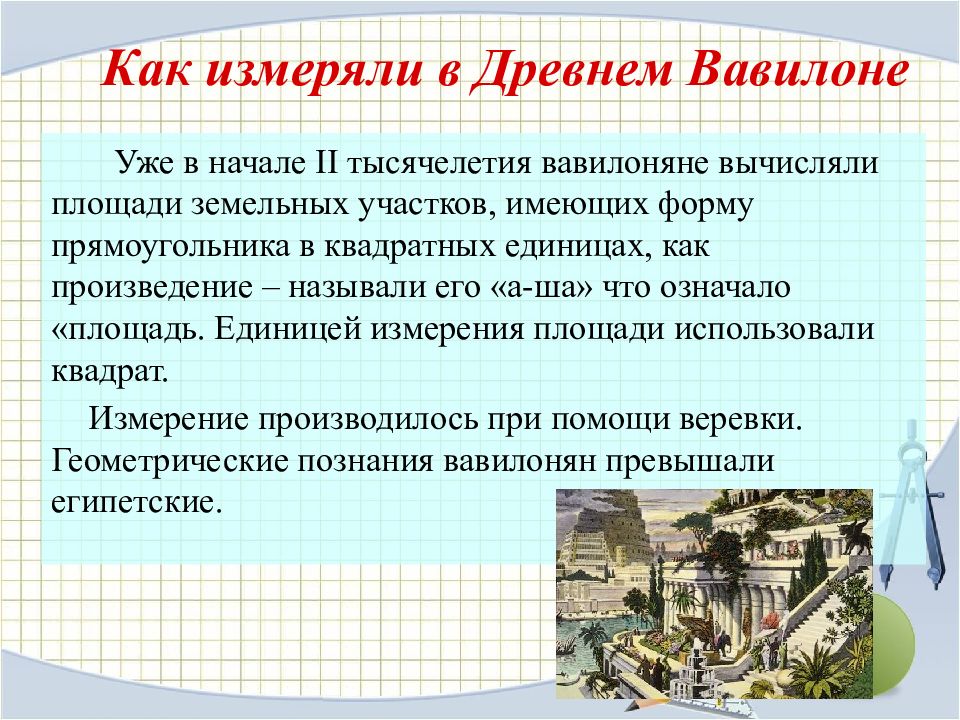 Как измеряли в Древнем Вавилоне

Уже в начале II тысячелетия вавилоняне вычисляли площади земельных участков, имеющих форму прямоугольника в квадратных единицах, как произведение – называли его «а-ша» что означало «площадь. Единицей измерения площади использовали квадрат.

Измерение производилось при помощи веревки. Геометрические познания вавилонян превышали египетские.